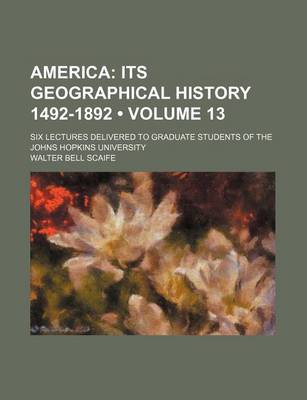 AMERICA: ITS GEOGRAPHICAL HISTORY 1492-1892 • VOLUME 13

SIX LECTURES DELIVERED TO GRADUATE STUDENTS OF THE JOHNS HOPKINS UNIVERSITY

WALTER BELL SCAIFE